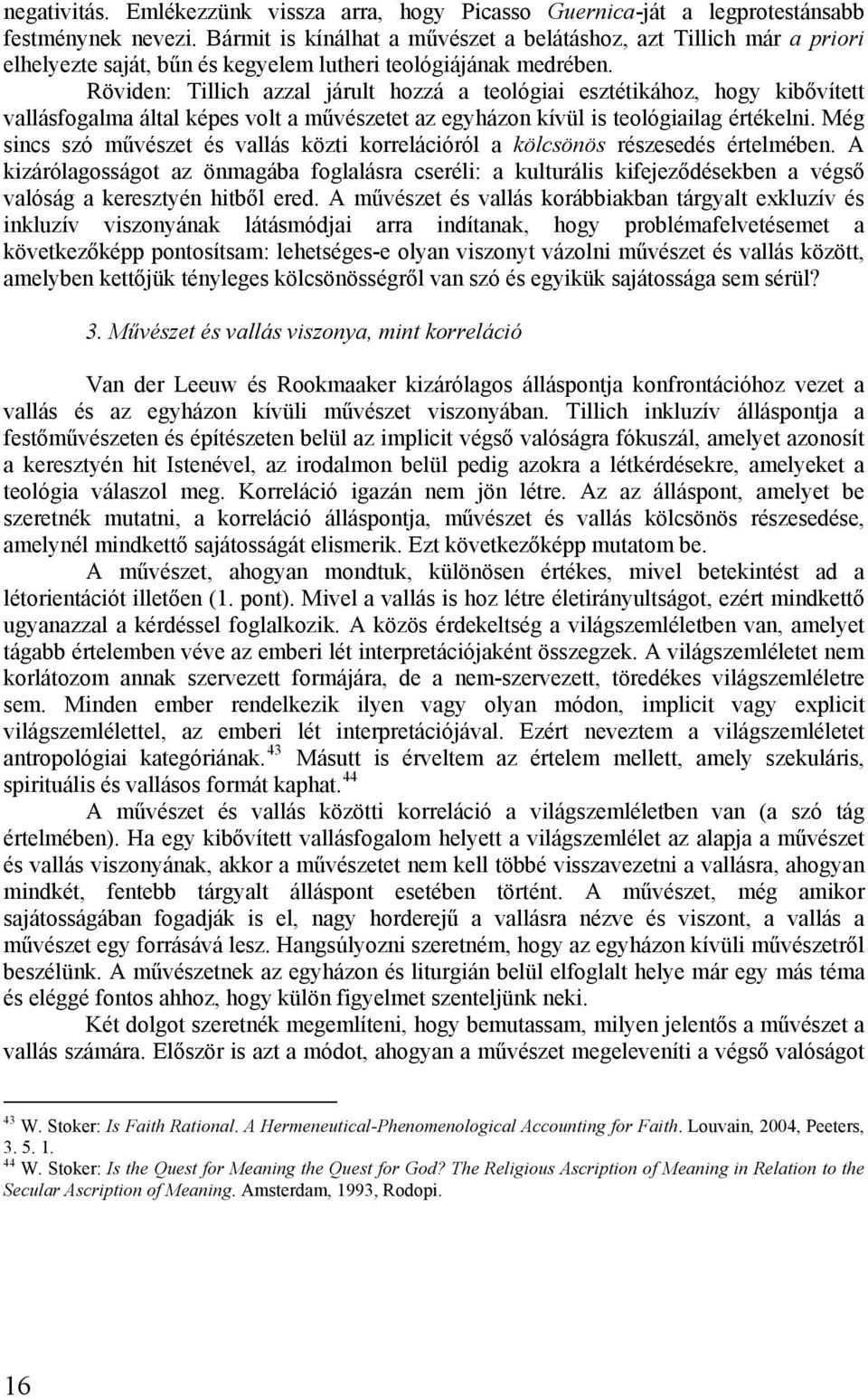 negativitás. Emlékezzünk vissza arra, hogy Picasso Guernica-ját a legprotestánsabb festménynek nevezi. Bármit is kínálhat a művészet a belátáshoz, azt Tillich már a priori elhelyezte saját, bűn és kegyelem lutheri teológiájának medrében.

Röviden: Tillich azzal járult hozzá a teológiai esztétikához, hogy kibővített vallásfogalma által képes volt a művészetet az egyházon kívül is teológiailag értékelni. Még sincs szó művészet és vallás közti korrelációról a kölcsönös részesedés értelmében. A kizárólagosságot az önmagába foglalásra cseréli: a kulturális kifejeződésekben a végső valóság a keresztyén hitből ered. A művészet és vallás korábbiakban tárgyalt exkluzív és inkluzív viszonyának látásmódjai arra indítanak, hogy problémafelvetésemet a következőképp pontosítsam: lehetséges-e olyan viszonyt vázolni művészet és vallás között, amelyben kettőjük tényleges kölcsönösségről van szó és egyikük sajátossága sem sérül?

3. Művészet és vallás viszonya, mint korreláció

Van der Leeuw és Rookmaaker kizárólagos álláspontja konfrontációhoz vezet a vallás és az egyházon kívüli művészet viszonyában. Tillich inkluzív álláspontja a festőművészeten és építészeten belül az implicit végső valóságra fókuszál, amelyet azonosít a keresztyén hit Istenével, az irodalmon belül pedig azokra a létkérdésekre, amelyeket a teológia válaszol meg. Korreláció igazán nem jön létre. Az az álláspont, amelyet be szeretnék mutatni, a korreláció álláspontja, művészet és vallás kölcsönös részesedése, amelynél mindkettő sajátosságát elismerik. Ezt következőképp mutatom be.

A művészet, ahogyan mondtuk, különösen értékes, mivel betekintést ad a létorientációt illetően (1. pont). Mivel a vallás is hoz létre életirányultságot, ezért mindkettő ugyanazzal a kérdéssel foglalkozik. A közös érdekeltség a világszemléletben van, amelyet tágabb értelemben véve az emberi lét interpretációjaként összegzek. A világszemléletet nem korlátozom annak szervezett formájára, de a nem-szervezett, töredékes világszemléletre sem. Minden ember rendelkezik ilyen vagy olyan módon, implicit vagy explicit világszemlélettel, az emberi lét interpretációjával. Ezért nevezem a világszemléletet antropológiai kategóriának.$^{43}$ Másutt is érveltem az értelem mellett, amely szekuláris, spirituális és vallásos formát kaphat.$^{44}$

A művészet és vallás közötti korreláció a világszemléletben van (a szó tág értelmében). Ha egy kibővített vallásfogalom helyett a világszemlélet az alapja a művészet és vallás viszonyának, akkor a művészetet nem kell többé visszavezetni a vallásra, ahogyan mindkét, fentebb tárgyalt álláspont esetében történt. A művészet, még amikor sajátosságában fogadják is el, nagy horderejű a vallásra nézve és viszont, a vallás a művészet egy forrásává lesz. Hangsúlyozni szeretném, hogy az egyházon kívüli művészetről beszélünk. A művészetnek az egyházon és liturgián belül elfoglalt helye már egy más téma és eléggé fontos ahhoz, hogy külön figyelmet szenteljünk neki.

Két dolgot szeretnék megemlíteni, hogy bemutassam, milyen jelentős a művészet a vallás számára. Először is azt a módot, ahogyan a művészet megeleveníti a végső valóságot

$^{43}$ W. Stoker: Is Faith Rational. A Hermeneutical-Phenomenological Accounting for Faith. Louvain, 2004, Peeters, 3. 5. 1.
$^{44}$ W. Stoker: Is the Quest for Meaning the Quest for God? The Religious Ascription of Meaning in Relation to the Secular Ascription of Meaning. Amsterdam, 1993, Rodopi.

16